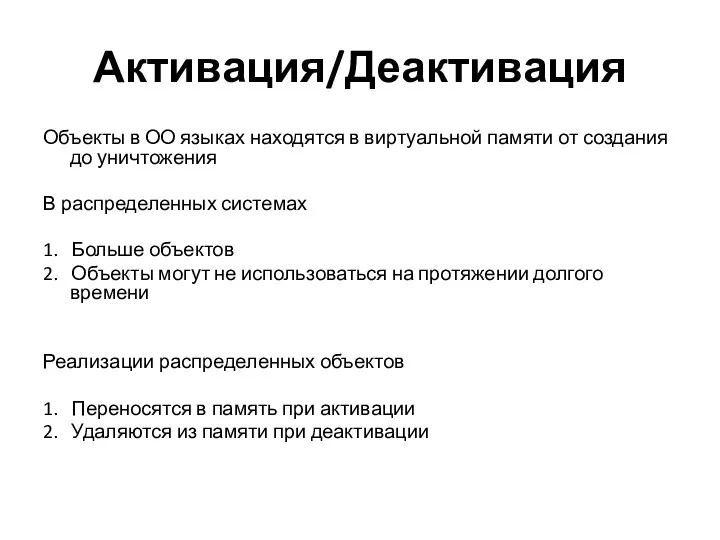 Активация/Деактивация

Объекты в ОО языках находятся в виртуальной памяти от создания до уничтожения

В распределенных системах

1. Больше объектов
2. Объекты могут не использоваться на протяжении долгого времени

Реализации распределенных объектов

1. Переносятся в память при активации
2. Удаляются из памяти при деактивации